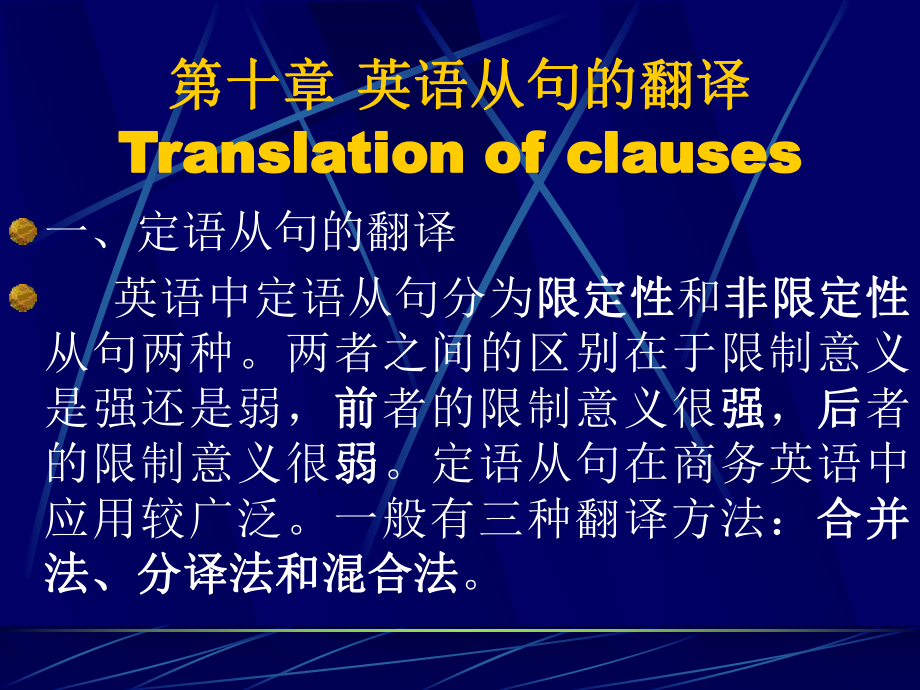 第十章 英语从句的翻译
Translation of clauses

一、定语从句的翻译

英语中定语从句分为限定性和非限定性从句两种。两者之间的区别在于限制意义是强还是弱，前者的限制意义很强，后者的限制意义很弱。定语从句在商务英语中应用较广泛。一般有三种翻译方法：合并法、分译法和混合法。